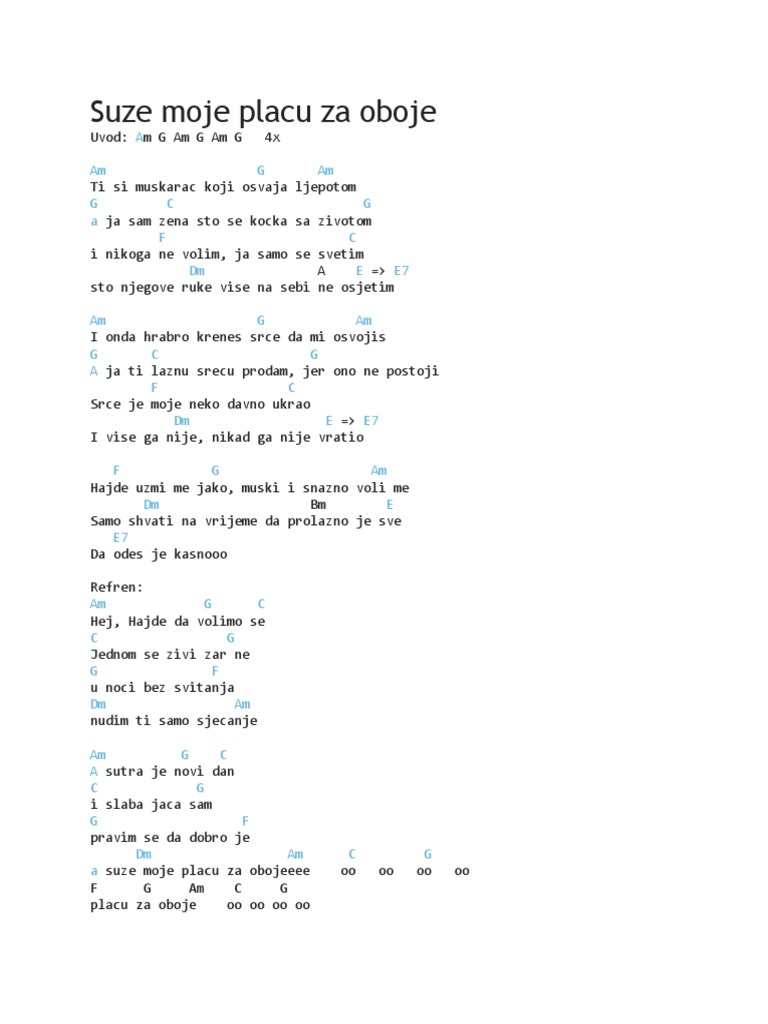 Suze moje placu za oboje

Uvod: Am G Am G Am G 4x

Am G Am
Ti si muskarac koji osvaja ljepotom
G C G
a ja sam zena sto se kocka sa zivotom
F C
i nikoga ne volim, ja samo se svetim
Dm A E => E7
sto njegove ruke vise na sebi ne osjetim

Am G Am
I onda hrabro krenes srce da mi osvojis
G C G
A ja ti laznu srecu prodam, jer ono ne postoji
F C
Srce je moje neko davno ukrao
Dm E => E7
I vise ga nije, nikad ga nije vratio

F G Am
Hajde uzmi me jako, muski i snazno voli me
Dm Bm E
Samo shvati na vrijeme da prolazno je sve
E7
Da odes je kasnooo

Refren:
Am G C
Hej, Hajde da volimo se
C G
Jednom se zivi zar ne
G F
u noci bez svitanja
Dm Am
nudim ti samo sjecanje

Am G C
A sutra je novi dan
C G
i slaba jaca sam
G F
pravim se da dobro je
Dm Am C G
a suze moje placu za obojeeee oo oo oo oo
F G Am C G
placu za oboje oo oo oo oo